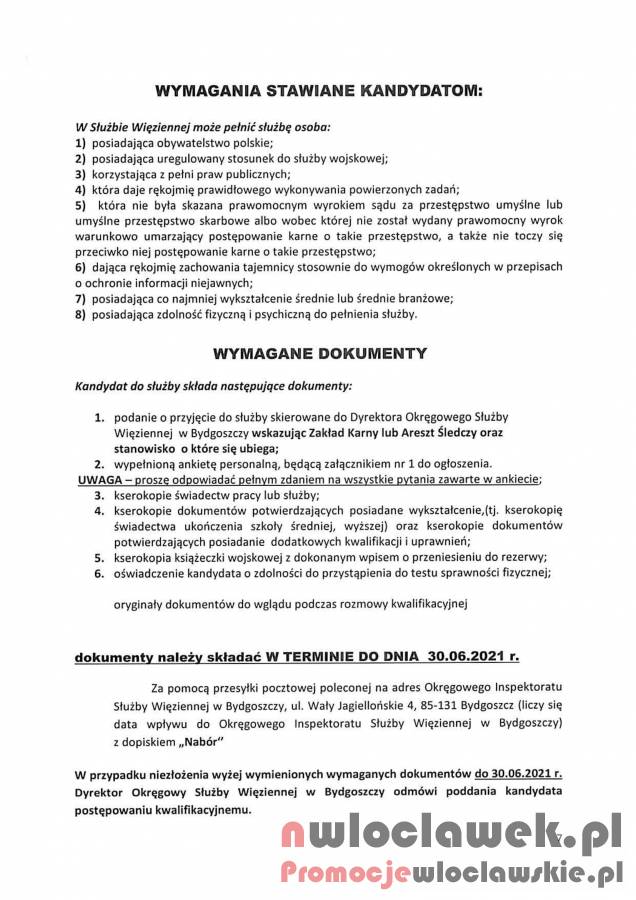 WYMAGANIA STAWIANE KANDYDATOM:

W Służbie Więziennej może pełnić służbę osoba:
1) posiadająca obywatelstwo polskie;
2) posiadająca uregulowany stosunek do służby wojskowej;
3) korzystająca z pełni praw publicznych;
4) która daje rękojmię prawidłowego wykonywania powierzonych zadań;
5) która nie była skazana prawomocnym wyrokiem sądu za przestępstwo umyślne lub umyślne przestępstwo skarbowe albo wobec której nie został wydany prawomocny wyrok warunkowo umarzający postępowanie karne o takie przestępstwo, a także nie toczy się przeciwko niej postępowanie karne o takie przestępstwo;
6) dająca rękojmię zachowania tajemnicy stosownie do wymogów określonych w przepisach o ochronie informacji niejawnych;
7) posiadająca co najmniej wykształcenie średnie lub średnie branżowe;
8) posiadająca zdolność fizyczną i psychiczną do pełnienia służby.

WYMAGANE DOKUMENTY

Kandydat do służby składa następujące dokumenty:

1. podanie o przyjęcie do służby skierowane do Dyrektora Okręgowego Służby Więziennej w Bydgoszczy wskazując Zakład Karny lub Areszt Śledczy oraz stanowisko o które się ubiega;
2. wypełnioną ankietę personalną, będącą załącznikiem nr 1 do ogłoszenia.
UWAGA – proszę odpowiadać pełnym zdaniem na wszystkie pytania zawarte w ankiecie;
3. kserokopie świadectw pracy lub służby;
4. kserokopie dokumentów potwierdzających posiadane wykształcenie,(tj. kserokopię świadectwa ukończenia szkoły średniej, wyższej) oraz kserokopie dokumentów potwierdzających posiadanie dodatkowych kwalifikacji i uprawnień;
5. kserokopia książeczki wojskowej z dokonanym wpisem o przeniesieniu do rezerwy;
6. oświadczenie kandydata o zdolności do przystąpienia do testu sprawności fizycznej;

oryginały dokumentów do wglądu podczas rozmowy kwalifikacyjnej

dokumenty należy składać W TERMINIE DO DNIA 30.06.2021 r.

Za pomocą przesyłki pocztowej poleconej na adres Okręgowego Inspektoratu Służby Więziennej w Bydgoszczy, ul. Wały Jagiellońskie 4, 85-131 Bydgoszcz (liczy się data wpływu do Okręgowego Inspektoratu Służby Więziennej w Bydgoszczy) z dopiskiem „Nabór"

W przypadku niezłożenia wyżej wymienionych wymaganych dokumentów do 30.06.2021 r. Dyrektor Okręgowy Służby Więziennej w Bydgoszczy odmówi poddania kandydata postępowaniu kwalifikacyjnemu.

nwloclawek.pl
Promocjewloclawskie.pl